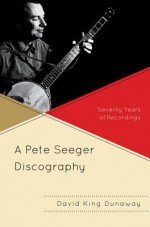 Seventy Years of Recordings

A Pete Seeger Discography

David King Dunaway